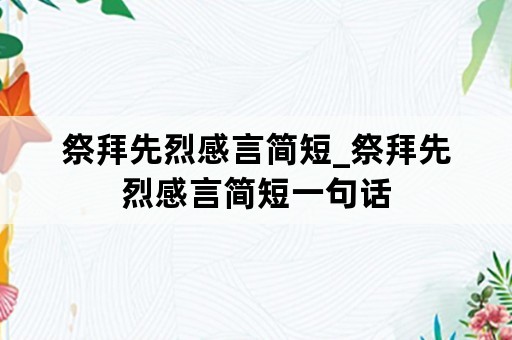 祭拜先烈感言简短_祭拜先烈感言简短一句话